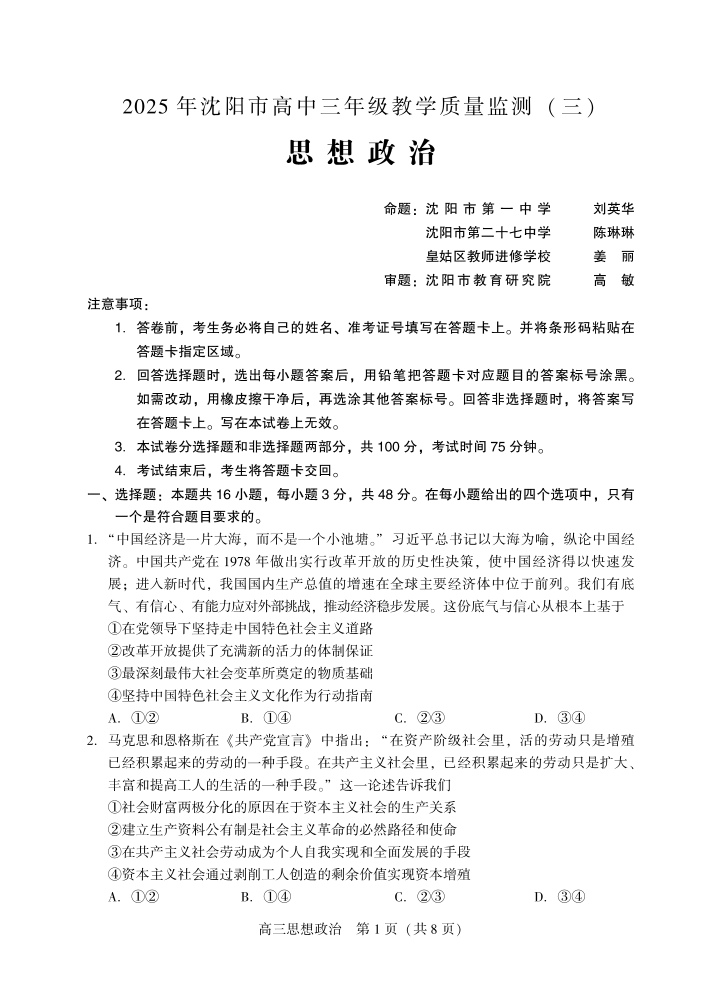 2025 年沈阳市高中三年级教学质量监测（三）

思想政治

命题：沈阳市第一中学　刘英华
沈阳市第二十七中学　陈琳琳
皇姑区教师进修学校　姜　丽
审题：沈阳市教育研究院　高　敏

注意事项：
1. 答卷前，考生务必将自己的姓名、准考证号填写在答题卡上。并将条形码粘贴在答题卡指定区域。
2. 回答选择题时，选出每小题答案后，用铅笔把答题卡对应题目的答案标号涂黑。如需改动，用橡皮擦干净后，再选涂其他答案标号。回答非选择题时，将答案写在答题卡上。写在本试卷上无效。
3. 本试卷分选择题和非选择题两部分，共 100 分，考试时间 75 分钟。
4. 考试结束后，考生将答题卡交回。

一、选择题：本题共 16 小题，每小题 3 分，共 48 分。在每小题给出的四个选项中，只有一个是符合题目要求的。

1. “中国经济是一片大海，而不是一个小池塘。”习近平总书记以大海为喻，纵论中国经济。中国共产党在 1978 年做出实行改革开放的历史性决策，使中国经济得以快速发展；进入新时代，我国国内生产总值的增速在全球主要经济体中位于前列。我们有底气、有信心、有能力应对外部挑战，推动经济稳步发展。这份底气与信心从根本上基于
①在党领导下坚持走中国特色社会主义道路
②改革开放提供了充满新的活力的体制保证
③最深刻最伟大社会变革所奠定的物质基础
④坚持中国特色社会主义文化作为行动指南
A. ①②　B. ①④　C. ②③　D. ③④

2. 马克思和恩格斯在《共产党宣言》中指出：“在资产阶级社会里，活的劳动只是增殖已经积累起来的劳动的一种手段。在共产主义社会里，已经积累起来的劳动只是扩大、丰富和提高工人的生活的一种手段。”这一论述告诉我们
①社会财富两极分化的原因在于资本主义社会的生产关系
②建立生产资料公有制是社会主义革命的必然路径和使命
③在共产主义社会劳动成为个人自我实现和全面发展的手段
④资本主义社会通过剥削工人创造的剩余价值实现资本增殖
A. ①②　B. ①④　C. ②③　D. ③④

高三思想政治　第 1 页（共 8 页）